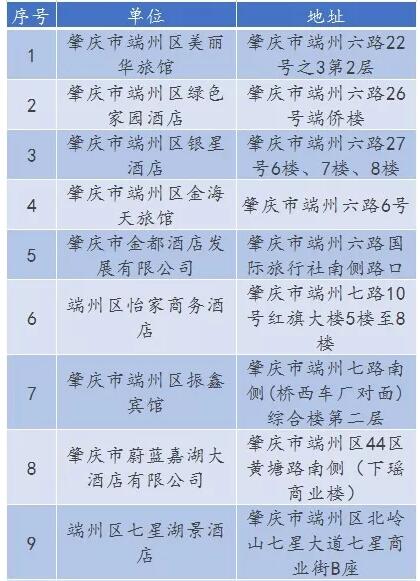 | 序号 | 单位 | 地址 |
|---|---|---|
| 1 | 肇庆市端州区美丽华旅馆 | 肇庆市端州六路22号之3第2层 |
| 2 | 肇庆市端州区绿色家园酒店 | 肇庆市端州六路26号端侨楼 |
| 3 | 肇庆市端州区银星酒店 | 肇庆市端州六路27号6楼、7楼、8楼 |
| 4 | 肇庆市端州区金海天旅馆 | 肇庆市端州六路6号 |
| 5 | 肇庆市金都酒店发展有限公司 | 肇庆市端州六路国际旅行社南侧路口 |
| 6 | 端州区怡家商务酒店 | 肇庆市端州七路10号红旗大楼5楼至8楼 |
| 7 | 肇庆市端州区振鑫宾馆 | 肇庆市端州七路南侧(桥西车厂对面)综合楼第二层 |
| 8 | 肇庆市蔚蓝嘉湖大酒店有限公司 | 肇庆市端州区44区黄塘路南侧(下瑶商业楼) |
| 9 | 端州区七星湖景酒店 | 肇庆市端州区北岭山七星大道七星商业街B座 |